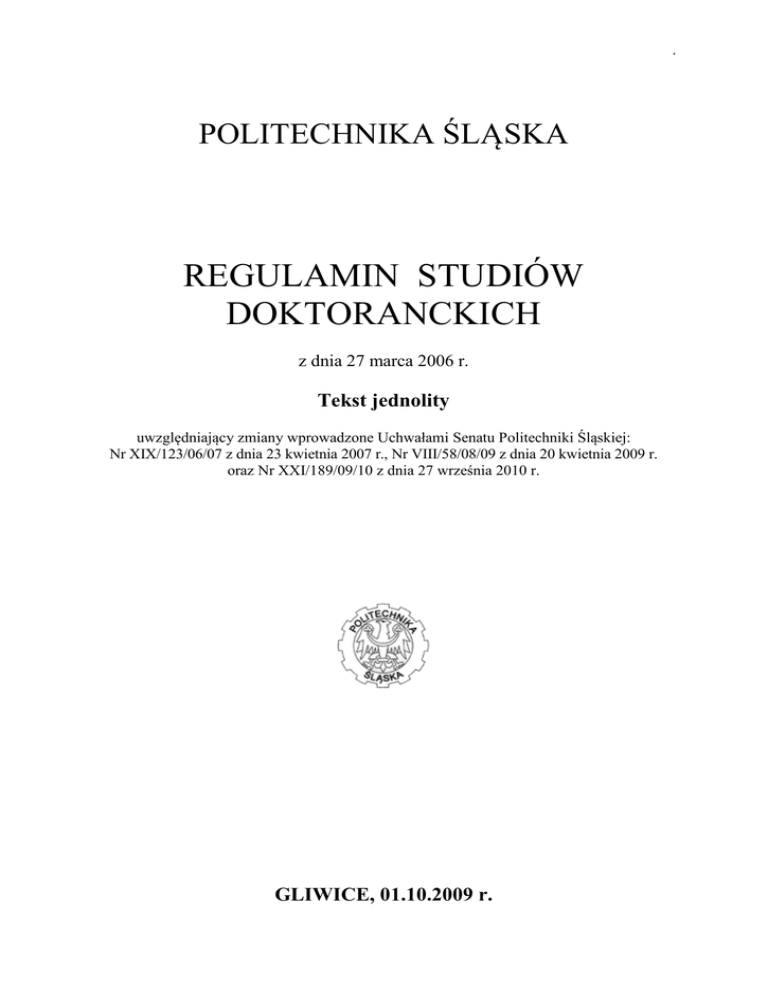 POLITECHNIKA ŚLĄSKA

REGULAMIN STUDIÓW DOKTORANCKICH

z dnia 27 marca 2006 r.

Tekst jednolity

uwzględniający zmiany wprowadzone Uchwałami Senatu Politechniki Śląskiej:
Nr XIX/123/06/07 z dnia 23 kwietnia 2007 r., Nr VIII/58/08/09 z dnia 20 kwietnia 2009 r.
oraz Nr XXI/189/09/10 z dnia 27 września 2010 r.

POLITECHNIKA
ŚLĄSKA

GLIWICE, 01.10.2009 r.